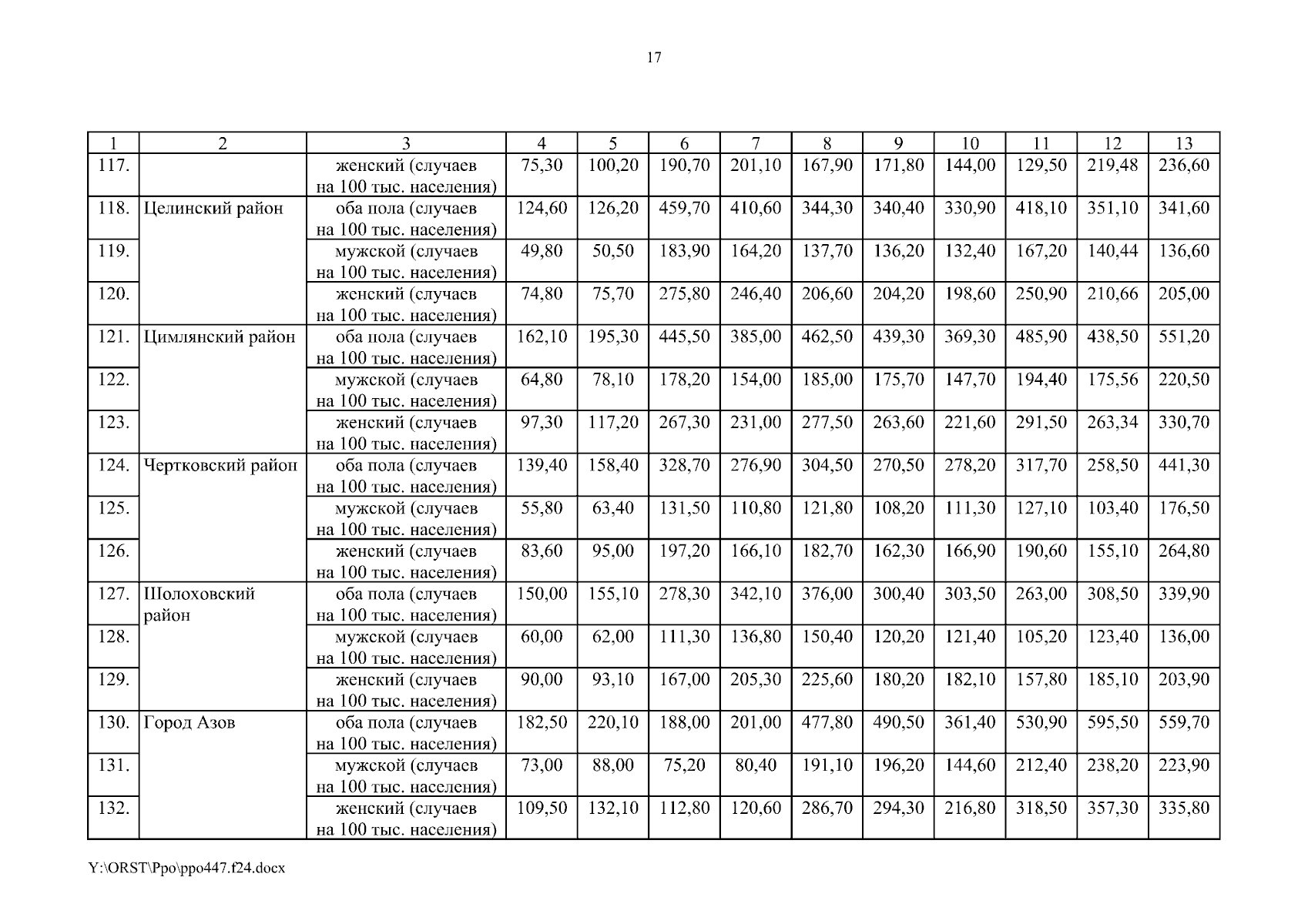 17

| 1 | 2 | 3 | 4 | 5 | 6 | 7 | 8 | 9 | 10 | 11 | 12 | 13 |
|---|---|---|---|---|---|---|---|---|---|---|---|---|
| 117. | | женский (случаев на 100 тыс. населения) | 75,30 | 100,20 | 190,70 | 201,10 | 167,90 | 171,80 | 144,00 | 129,50 | 219,48 | 236,60 |
| 118. | Целинский район | оба пола (случаев на 100 тыс. населения) | 124,60 | 126,20 | 459,70 | 410,60 | 344,30 | 340,40 | 330,90 | 418,10 | 351,10 | 341,60 |
| 119. | | мужской (случаев на 100 тыс. населения) | 49,80 | 50,50 | 183,90 | 164,20 | 137,70 | 136,20 | 132,40 | 167,20 | 140,44 | 136,60 |
| 120. | | женский (случаев на 100 тыс. населения) | 74,80 | 75,70 | 275,80 | 246,40 | 206,60 | 204,20 | 198,60 | 250,90 | 210,66 | 205,00 |
| 121. | Цимлянский район | оба пола (случаев на 100 тыс. населения) | 162,10 | 195,30 | 445,50 | 385,00 | 462,50 | 439,30 | 369,30 | 485,90 | 438,50 | 551,20 |
| 122. | | мужской (случаев на 100 тыс. населения) | 64,80 | 78,10 | 178,20 | 154,00 | 185,00 | 175,70 | 147,70 | 194,40 | 175,56 | 220,50 |
| 123. | | женский (случаев на 100 тыс. населения) | 97,30 | 117,20 | 267,30 | 231,00 | 277,50 | 263,60 | 221,60 | 291,50 | 263,34 | 330,70 |
| 124. | Чертковский район | оба пола (случаев на 100 тыс. населения) | 139,40 | 158,40 | 328,70 | 276,90 | 304,50 | 270,50 | 278,20 | 317,70 | 258,50 | 441,30 |
| 125. | | мужской (случаев на 100 тыс. населения) | 55,80 | 63,40 | 131,50 | 110,80 | 121,80 | 108,20 | 111,30 | 127,10 | 103,40 | 176,50 |
| 126. | | женский (случаев на 100 тыс. населения) | 83,60 | 95,00 | 197,20 | 166,10 | 182,70 | 162,30 | 166,90 | 190,60 | 155,10 | 264,80 |
| 127. | Шолоховский район | оба пола (случаев на 100 тыс. населения) | 150,00 | 155,10 | 278,30 | 342,10 | 376,00 | 300,40 | 303,50 | 263,00 | 308,50 | 339,90 |
| 128. | | мужской (случаев на 100 тыс. населения) | 60,00 | 62,00 | 111,30 | 136,80 | 150,40 | 120,20 | 121,40 | 105,20 | 123,40 | 136,00 |
| 129. | | женский (случаев на 100 тыс. населения) | 90,00 | 93,10 | 167,00 | 205,30 | 225,60 | 180,20 | 182,10 | 157,80 | 185,10 | 203,90 |
| 130. | Город Азов | оба пола (случаев на 100 тыс. населения) | 182,50 | 220,10 | 188,00 | 201,00 | 477,80 | 490,50 | 361,40 | 530,90 | 595,50 | 559,70 |
| 131. | | мужской (случаев на 100 тыс. населения) | 73,00 | 88,00 | 75,20 | 80,40 | 191,10 | 196,20 | 144,60 | 212,40 | 238,20 | 223,90 |
| 132. | | женский (случаев на 100 тыс. населения) | 109,50 | 132,10 | 112,80 | 120,60 | 286,70 | 294,30 | 216,80 | 318,50 | 357,30 | 335,80 |

Y:\ORST\Ppo\ppo447.f24.docx